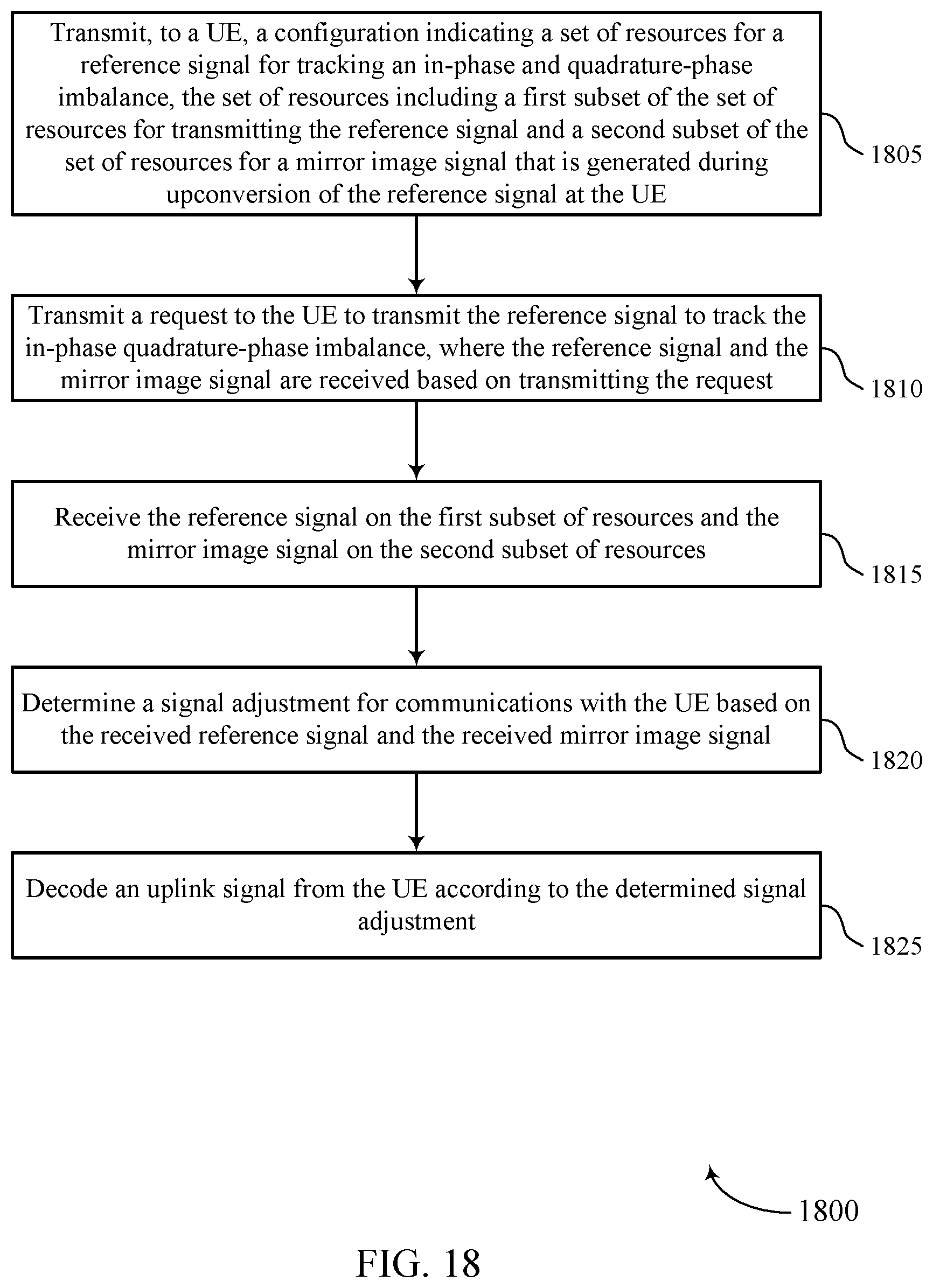 Transmit, to a UE, a configuration indicating a set of resources for a reference signal for tracking an in-phase and quadrature-phase imbalance, the set of resources including a first subset of the set of resources for transmitting the reference signal and a second subset of the set of resources for a mirror image signal that is generated during upconversion of the reference signal at the UE

1805

Transmit a request to the UE to transmit the reference signal to track the in-phase quadrature-phase imbalance, where the reference signal and the mirror image signal are received based on transmitting the request

1810

Receive the reference signal on the first subset of resources and the mirror image signal on the second subset of resources

1815

Determine a signal adjustment for communications with the UE based on the received reference signal and the received mirror image signal

1820

Decode an uplink signal from the UE according to the determined signal adjustment

1825

1800

FIG. 18